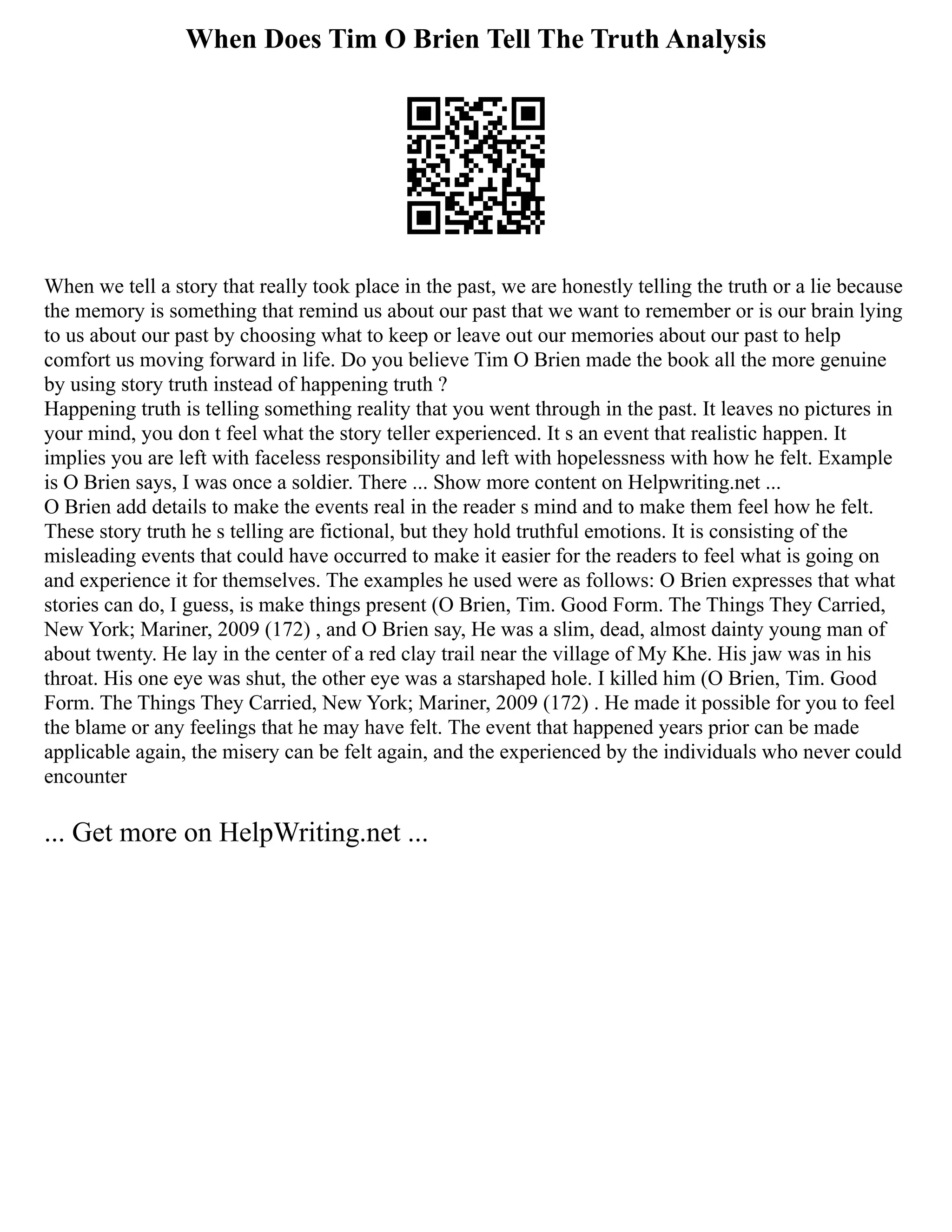 When Does Tim O Brien Tell The Truth Analysis

When we tell a story that really took place in the past, we are honestly telling the truth or a lie because the memory is something that remind us about our past that we want to remember or is our brain lying to us about our past by choosing what to keep or leave out our memories about our past to help comfort us moving forward in life. Do you believe Tim O Brien made the book all the more genuine by using story truth instead of happening truth ?
Happening truth is telling something reality that you went through in the past. It leaves no pictures in your mind, you don t feel what the story teller experienced. It s an event that realistic happen. It implies you are left with faceless responsibility and left with hopelessness with how he felt. Example is O Brien says, I was once a soldier. There ... Show more content on Helpwriting.net ...
O Brien add details to make the events real in the reader s mind and to make them feel how he felt. These story truth he s telling are fictional, but they hold truthful emotions. It is consisting of the misleading events that could have occurred to make it easier for the readers to feel what is going on and experience it for themselves. The examples he used were as follows: O Brien expresses that what stories can do, I guess, is make things present (O Brien, Tim. Good Form. The Things They Carried, New York; Mariner, 2009 (172) , and O Brien say, He was a slim, dead, almost dainty young man of about twenty. He lay in the center of a red clay trail near the village of My Khe. His jaw was in his throat. His one eye was shut, the other eye was a starshaped hole. I killed him (O Brien, Tim. Good Form. The Things They Carried, New York; Mariner, 2009 (172) . He made it possible for you to feel the blame or any feelings that he may have felt. The event that happened years prior can be made applicable again, the misery can be felt again, and the experienced by the individuals who never could encounter

... Get more on HelpWriting.net ...